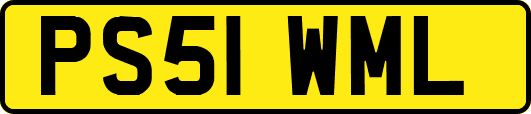 PS51 WML